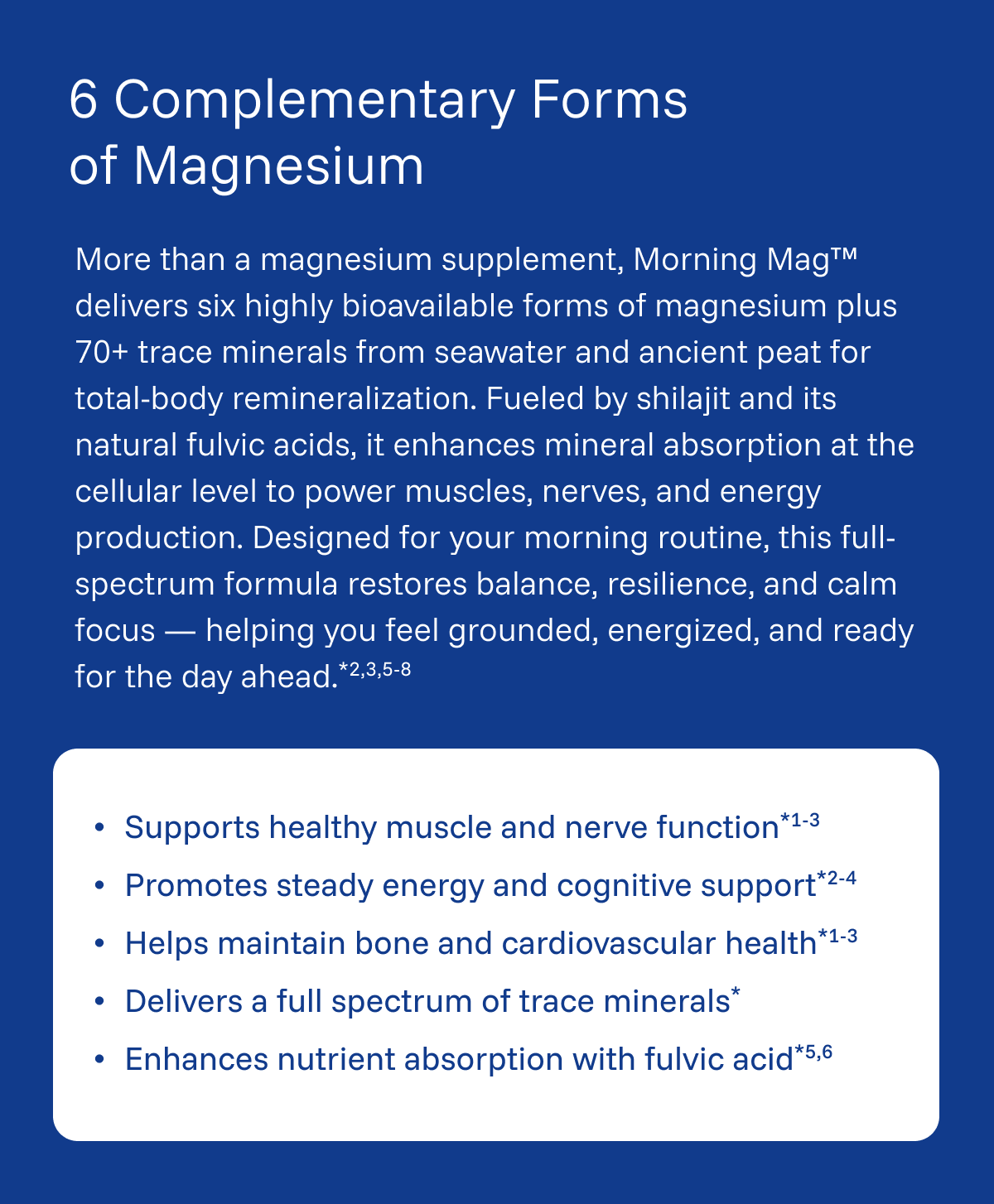 6 Complementary Forms of Magnesium

More than a magnesium supplement, Morning Mag™ delivers six highly bioavailable forms of magnesium plus 70+ trace minerals from seawater and ancient peat for total-body remineralization. Fueled by shilajit and its natural fulvic acids, it enhances mineral absorption at the cellular level to power muscles, nerves, and energy production. Designed for your morning routine, this full-spectrum formula restores balance, resilience, and calm focus — helping you feel grounded, energized, and ready for the day ahead.$^{*2,3,5-8}$

• Supports healthy muscle and nerve function$^{*1-3}$
• Promotes steady energy and cognitive support$^{*2-4}$
• Helps maintain bone and cardiovascular health$^{*1-3}$
• Delivers a full spectrum of trace minerals$^{*}$
• Enhances nutrient absorption with fulvic acid$^{*5,6}$